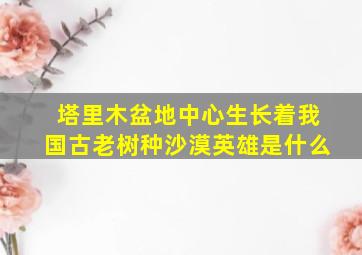 塔里木盆地中心生长着我国古老树种沙漠英雄是什么